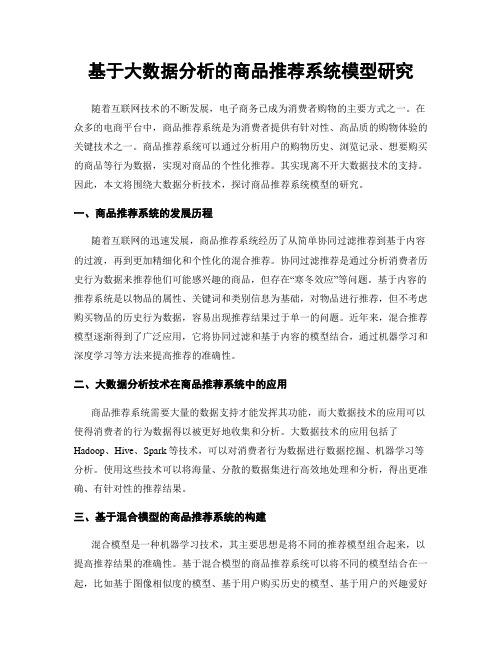 基于大数据分析的商品推荐系统模型研究

随着互联网技术的不断发展，电子商务已成为消费者购物的主要方式之一。在众多的电商平台中，商品推荐系统是为消费者提供有针对性、高品质的购物体验的关键技术之一。商品推荐系统可以通过分析用户的购物历史、浏览记录、想要购买的商品等行为数据，实现对商品的个性化推荐。其实现离不开大数据技术的支持。因此，本文将围绕大数据分析技术，探讨商品推荐系统模型的研究。

一、商品推荐系统的发展历程

随着互联网的迅速发展，商品推荐系统经历了从简单协同过滤推荐到基于内容的过渡，再到更加精细化和个性化的混合推荐。协同过滤推荐是通过分析消费者历史行为数据来推荐他们可能感兴趣的商品，但存在“寒冬效应”等问题。基于内容的推荐系统是以物品的属性、关键词和类别信息为基础，对物品进行推荐，但不考虑购买物品的历史行为数据，容易出现推荐结果过于单一的问题。近年来，混合推荐模型逐渐得到了广泛应用，它将协同过滤和基于内容的模型结合，通过机器学习和深度学习等方法来提高推荐的准确性。

二、大数据分析技术在商品推荐系统中的应用

商品推荐系统需要大量的数据支持才能发挥其功能，而大数据技术的应用可以使得消费者的行为数据得以被更好地收集和分析。大数据技术的应用包括了Hadoop、Hive、Spark等技术，可以对消费者行为数据进行数据挖掘、机器学习等分析。使用这些技术可以将海量、分散的数据集进行高效地处理和分析，得出更准确、有针对性的推荐结果。

三、基于混合模型的商品推荐系统的构建

混合模型是一种机器学习技术，其主要思想是将不同的推荐模型组合起来，以提高推荐结果的准确性。基于混合模型的商品推荐系统可以将不同的模型结合在一起，比如基于图像相似度的模型、基于用户购买历史的模型、基于用户的兴趣爱好